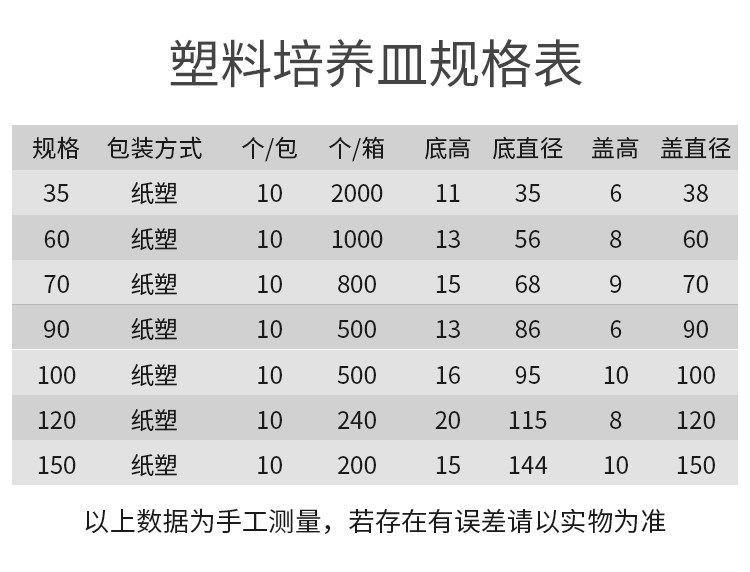 塑料培养皿规格表

| 规格 | 包装方式 | 个/包 | 个/箱 | 底高 | 底直径 | 盖高 | 盖直径 |
|---|---|---|---|---|---|---|---|
| 35 | 纸塑 | 10 | 2000 | 11 | 35 | 6 | 38 |
| 60 | 纸塑 | 10 | 1000 | 13 | 56 | 8 | 60 |
| 70 | 纸塑 | 10 | 800 | 15 | 68 | 9 | 70 |
| 90 | 纸塑 | 10 | 500 | 13 | 86 | 6 | 90 |
| 100 | 纸塑 | 10 | 500 | 16 | 95 | 10 | 100 |
| 120 | 纸塑 | 10 | 240 | 20 | 115 | 8 | 120 |
| 150 | 纸塑 | 10 | 200 | 15 | 144 | 10 | 150 |

以上数据为手工测量，若存在有误差请以实物为准